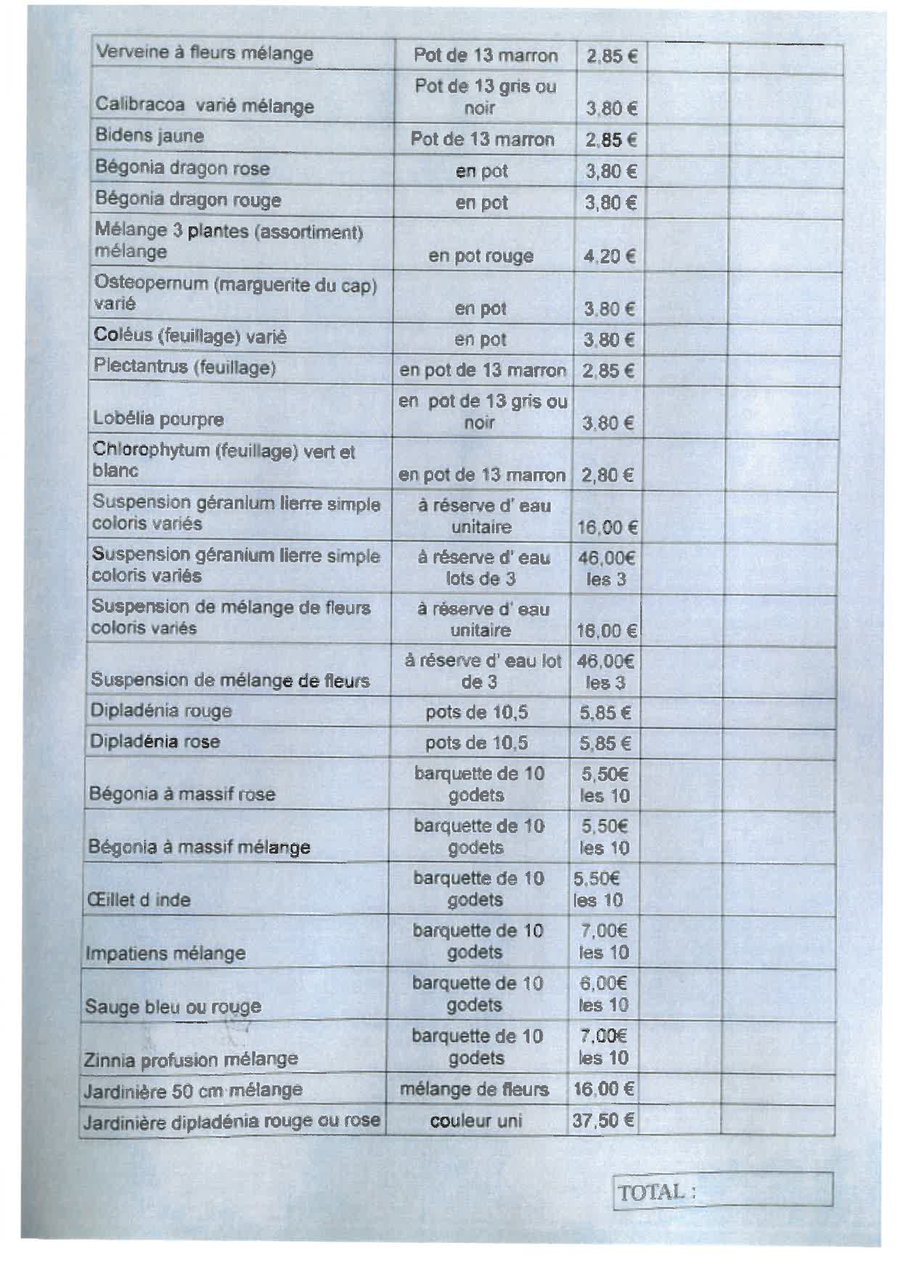 | | | | | |
|---|---|---|---|---|
| Verveine à fleurs mélange | Pot de 13 marron | 2,85 € | | |
| Calibracoa varié mélange | Pot de 13 gris ou noir | 3,80 € | | |
| Bidens jaune | Pot de 13 marron | 2,85 € | | |
| Bégonia dragon rose | en pot | 3,80 € | | |
| Bégonia dragon rouge | en pot | 3,80 € | | |
| Mélange 3 plantes (assortiment) mélange | en pot rouge | 4,20 € | | |
| Osteopernum (marguerite du cap) varié | en pot | 3,80 € | | |
| Coléus (feuillage) varié | en pot | 3,80 € | | |
| Plectantrus (feuillage) | en pot de 13 marron | 2,85 € | | |
| Lobélia pourpre | en pot de 13 gris ou noir | 3,80 € | | |
| Chlorophytum (feuillage) vert et blanc | en pot de 13 marron | 2,80 € | | |
| Suspension géranium lierre simple coloris variés | à réserve d' eau unitaire | 16,00 € | | |
| Suspension géranium lierre simple coloris variés | à réserve d' eau lots de 3 | 46,00€ les 3 | | |
| Suspension de mélange de fleurs coloris variés | à réserve d' eau unitaire | 16,00 € | | |
| Suspension de mélange de fleurs | à réserve d' eau lot de 3 | 46,00€ les 3 | | |
| Dipladénia rouge | pots de 10,5 | 5,85 € | | |
| Dipladénia rose | pots de 10,5 | 5,85 € | | |
| Bégonia à massif rose | barquette de 10 godets | 5,50€ les 10 | | |
| Bégonia à massif mélange | barquette de 10 godets | 5,50€ les 10 | | |
| Œillet d inde | barquette de 10 godets | 5,50€ les 10 | | |
| Impatiens mélange | barquette de 10 godets | 7,00€ les 10 | | |
| Sauge bleu ou rouge | barquette de 10 godets | 6,00€ les 10 | | |
| Zinnia profusion mélange | barquette de 10 godets | 7,00€ les 10 | | |
| Jardinière 50 cm mélange | mélange de fleurs | 16,00 € | | |
| Jardinière dipladénia rouge ou rose | couleur uni | 37,50 € | | |

TOTAL :